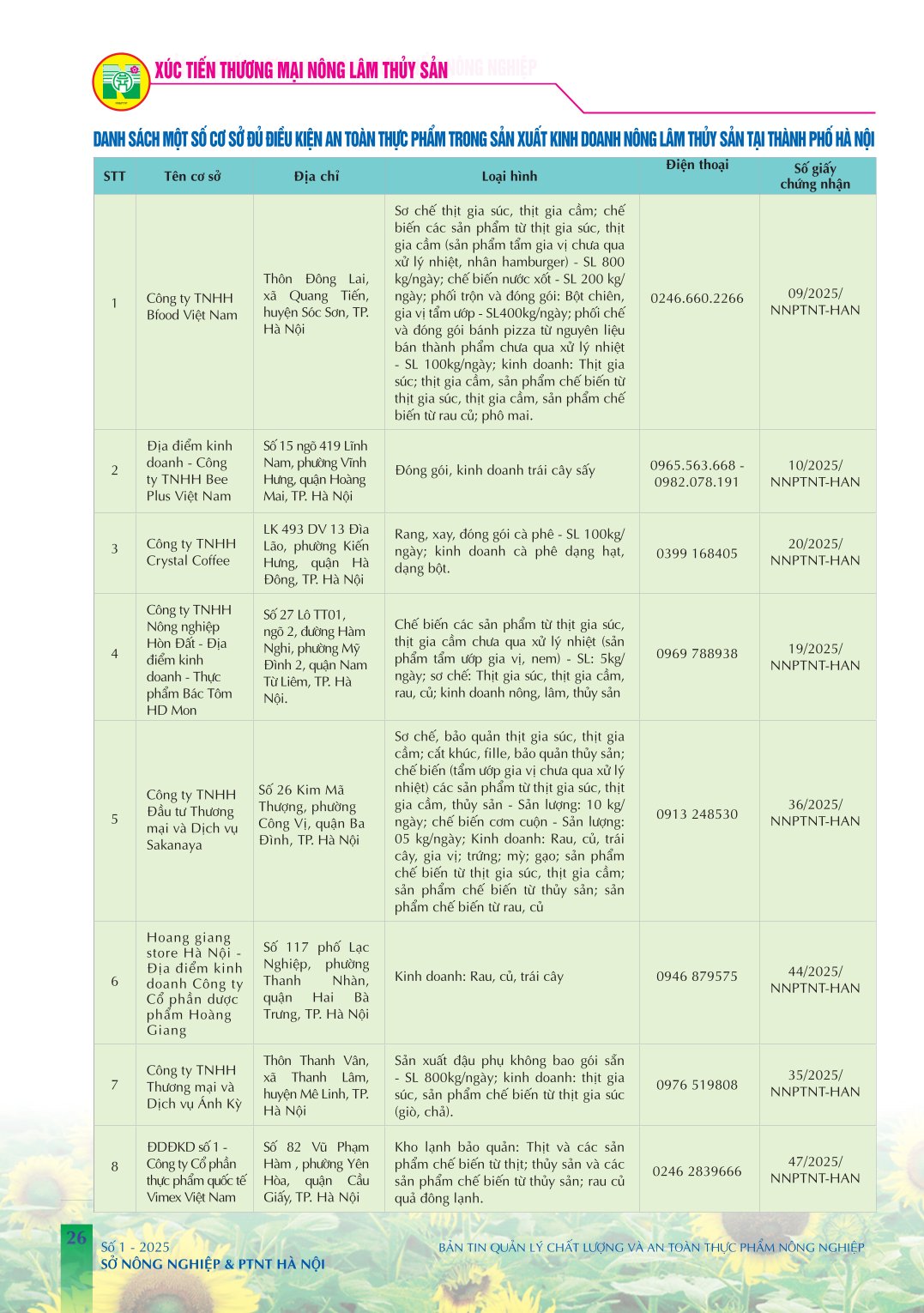 XÚC TIẾN THƯƠNG MẠI NÔNG LÂM THỦY SẢN

DANH SÁCH MỘT SỐ CƠ SỞ ĐỦ ĐIỀU KIỆN AN TOÀN THỰC PHẨM TRONG SẢN XUẤT KINH DOANH NÔNG LÂM THỦY SẢN TẠI THÀNH PHỐ HÀ NỘI

| STT | Tên cơ sở | Địa chỉ | Loại hình | Điện thoại | Số giấy chứng nhận |
|---|---|---|---|---|---|
| 1 | Công ty TNHH Bfood Việt Nam | Thôn Đông Lai, xã Quang Tiến, huyện Sóc Sơn, TP. Hà Nội | Sơ chế thịt gia súc, thịt gia cầm; chế biến các sản phẩm từ thịt gia súc, thịt gia cầm (sản phẩm tẩm gia vị chưa qua xử lý nhiệt, nhân hamburger) - SL 800 kg/ngày; chế biến nước xốt - SL 200 kg/ngày; phối trộn và đóng gói: Bột chiên, gia vị tẩm ướp - SL400kg/ngày; phối chế và đóng gói bánh pizza từ nguyên liệu bán thành phẩm chưa qua xử lý nhiệt - SL 100kg/ngày; kinh doanh: Thịt gia súc; thịt gia cầm, sản phẩm chế biến từ thịt gia súc, thịt gia cầm, sản phẩm chế biến từ rau củ; phô mai. | 0246.660.2266 | 09/2025/ NNPTNT-HAN |
| 2 | Địa điểm kinh doanh - Công ty TNHH Bee Plus Việt Nam | Số 15 ngõ 419 Lĩnh Nam, phường Vĩnh Hưng, quận Hoàng Mai, TP. Hà Nội | Đóng gói, kinh doanh trái cây sấy | 0965.563.668 - 0982.078.191 | 10/2025/ NNPTNT-HAN |
| 3 | Công ty TNHH Crystal Coffee | LK 493 DV 13 Đìa Lão, phường Kiến Hưng, quận Hà Đông, TP. Hà Nội | Rang, xay, đóng gói cà phê - SL 100kg/ngày; kinh doanh cà phê dạng hạt, dạng bột. | 0399 168405 | 20/2025/ NNPTNT-HAN |
| 4 | Công ty TNHH Nông nghiệp Hòn Đất - Địa điểm kinh doanh - Thực phẩm Bác Tôm HD Mon | Số 27 Lô TT01, ngõ 2, đường Hàm Nghi, phường Mỹ Đình 2, quận Nam Từ Liêm, TP. Hà Nội. | Chế biến các sản phẩm từ thịt gia súc, thịt gia cầm chưa qua xử lý nhiệt (sản phẩm tẩm ướp gia vị, nem) - SL: 5kg/ngày; sơ chế: Thịt gia súc, thịt gia cầm, rau, củ; kinh doanh nông, lâm, thủy sản | 0969 788938 | 19/2025/ NNPTNT-HAN |
| 5 | Công ty TNHH Đầu tư Thương mại và Dịch vụ Sakanaya | Số 26 Kim Mã Thượng, phường Cống Vị, quận Ba Đình, TP. Hà Nội | Sơ chế, bảo quản thịt gia súc, thịt gia cầm; cắt khúc, fille, bảo quản thủy sản; chế biến (tẩm ướp gia vị chưa qua xử lý nhiệt) các sản phẩm từ thịt gia súc, thịt gia cầm, thủy sản - Sản lượng: 10 kg/ngày; chế biến cơm cuộn - Sản lượng: 05 kg/ngày; Kinh doanh: Rau, củ, trái cây, gia vị; trứng; mỳ; gạo; sản phẩm chế biến từ thịt gia súc, thịt gia cầm; sản phẩm chế biến từ thủy sản; sản phẩm chế biến từ rau, củ | 0913 248530 | 36/2025/ NNPTNT-HAN |
| 6 | Hoang giang store Hà Nội - Địa điểm kinh doanh Công ty Cổ phần dược phẩm Hoàng Giang | Số 117 phố Lạc Nghiệp, phường Thanh Nhàn, quận Hai Bà Trưng, TP. Hà Nội | Kinh doanh: Rau, củ, trái cây | 0946 879575 | 44/2025/ NNPTNT-HAN |
| 7 | Công ty TNHH Thương mại và Dịch vụ Ánh Kỳ | Thôn Thanh Vân, xã Thanh Lâm, huyện Mê Linh, TP. Hà Nội | Sản xuất đậu phụ không bao gói sẵn - SL 800kg/ngày; kinh doanh: thịt gia súc, sản phẩm chế biến từ thịt gia súc (giò, chả). | 0976 519808 | 35/2025/ NNPTNT-HAN |
| 8 | ĐĐKD số 1 - Công ty Cổ phần thực phẩm quốc tế Vimex Việt Nam | Số 82 Vũ Phạm Hàm , phường Yên Hòa, quận Cầu Giấy, TP. Hà Nội | Kho lạnh bảo quản: Thịt và các sản phẩm chế biến từ thịt; thủy sản và các sản phẩm chế biến từ thủy sản; rau củ quả đông lạnh. | 0246 2839666 | 47/2025/ NNPTNT-HAN |

26 Số 1 - 2025
SỞ NÔNG NGHIỆP & PTNT HÀ NỘI
BẢN TIN QUẢN LÝ CHẤT LƯỢNG VÀ AN TOÀN THỰC PHẨM NÔNG NGHIỆP